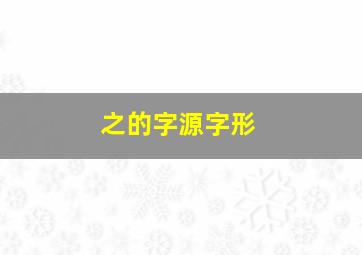 之的字源字形